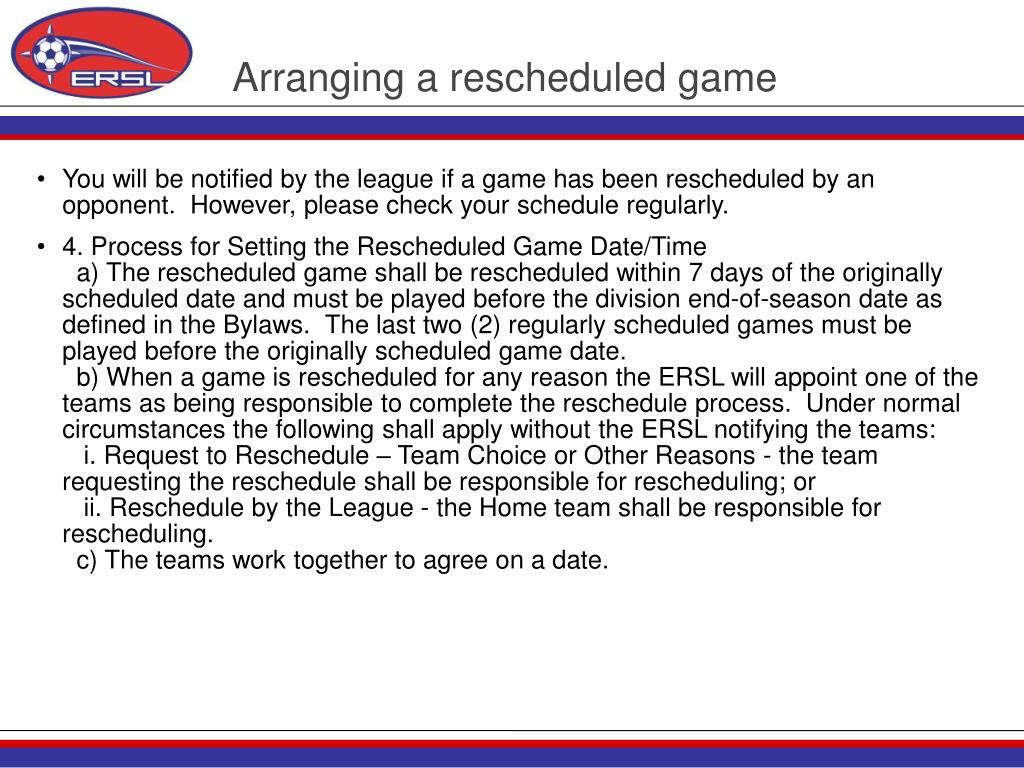 ERSL

Arranging a rescheduled game

• You will be notified by the league if a game has been rescheduled by an opponent. However, please check your schedule regularly.

• 4. Process for Setting the Rescheduled Game Date/Time
a) The rescheduled game shall be rescheduled within 7 days of the originally scheduled date and must be played before the division end-of-season date as defined in the Bylaws. The last two (2) regularly scheduled games must be played before the originally scheduled game date.
b) When a game is rescheduled for any reason the ERSL will appoint one of the teams as being responsible to complete the reschedule process. Under normal circumstances the following shall apply without the ERSL notifying the teams:
i. Request to Reschedule – Team Choice or Other Reasons - the team requesting the reschedule shall be responsible for rescheduling; or
ii. Reschedule by the League - the Home team shall be responsible for rescheduling.
c) The teams work together to agree on a date.